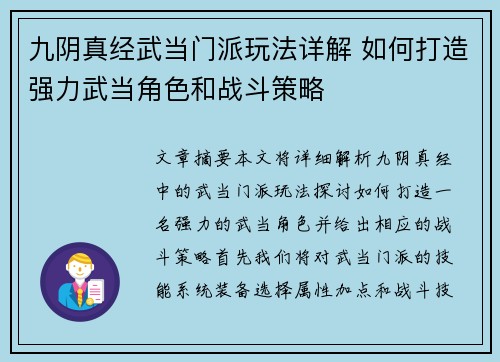 九阴真经武当门派玩法详解 如何打造强力武当角色和战斗策略

文章摘要本文将详细解析九阴真经中的武当门派玩法探讨如何打造一名强力的武当角色并给出相应的战斗策略首先我们将对武当门派的技能系统装备选择属性加点和战斗技